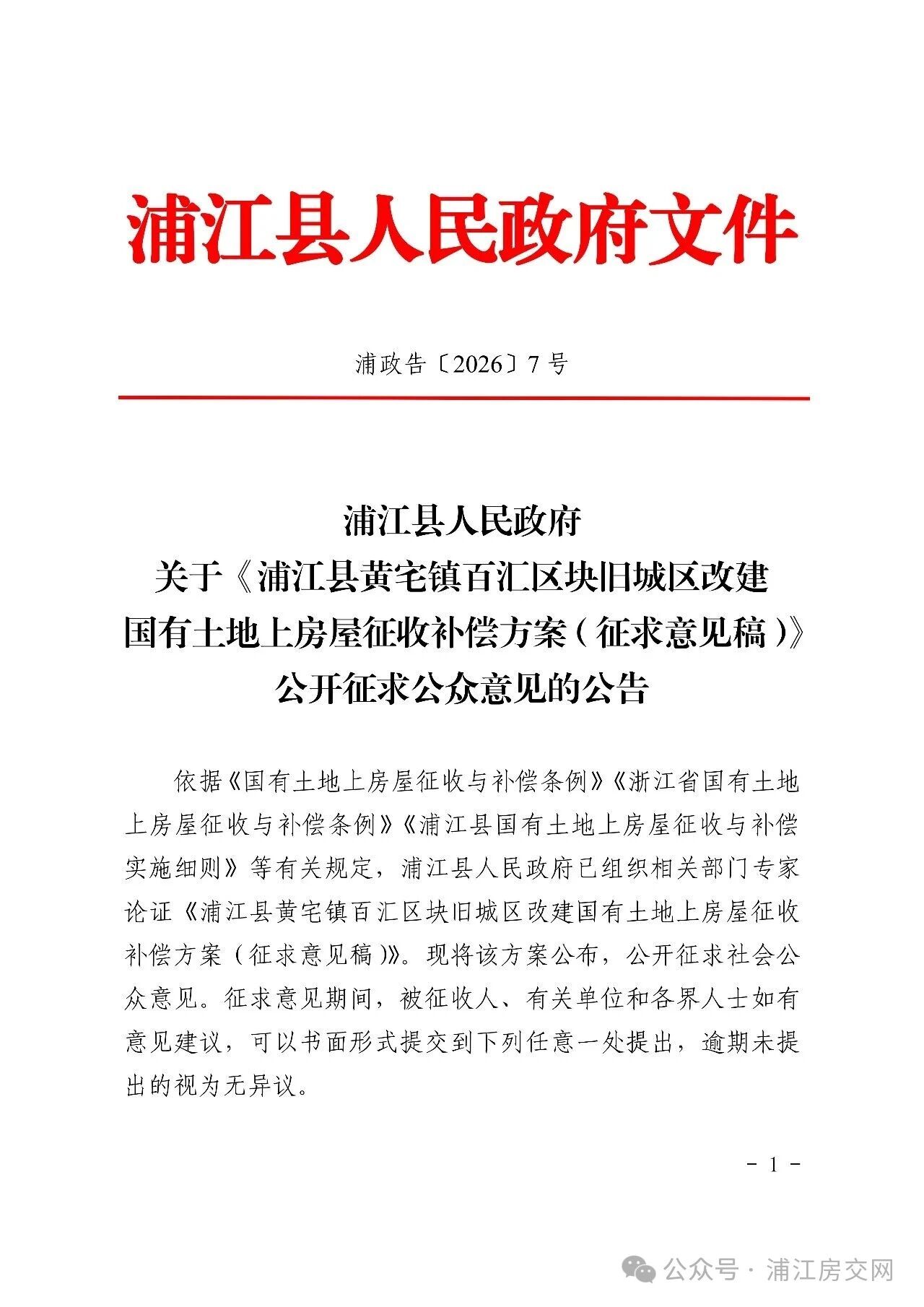 浦江县人民政府文件

浦政告〔2026〕7号

浦江县人民政府
关于《浦江县黄宅镇百汇区块旧城区改建国有土地上房屋征收补偿方案（征求意见稿）》公开征求公众意见的公告

依据《国有土地上房屋征收与补偿条例》《浙江省国有土地上房屋征收与补偿条例》《浦江县国有土地上房屋征收与补偿实施细则》等有关规定，浦江县人民政府已组织相关部门专家论证《浦江县黄宅镇百汇区块旧城区改建国有土地上房屋征收补偿方案（征求意见稿）》。现将该方案公布，公开征求社会公众意见。征求意见期间，被征收人、有关单位和各界人士如有意见建议，可以书面形式提交到下列任意一处提出，逾期未提出的视为无异议。

- 1 -

公众号 · 浦江房交网